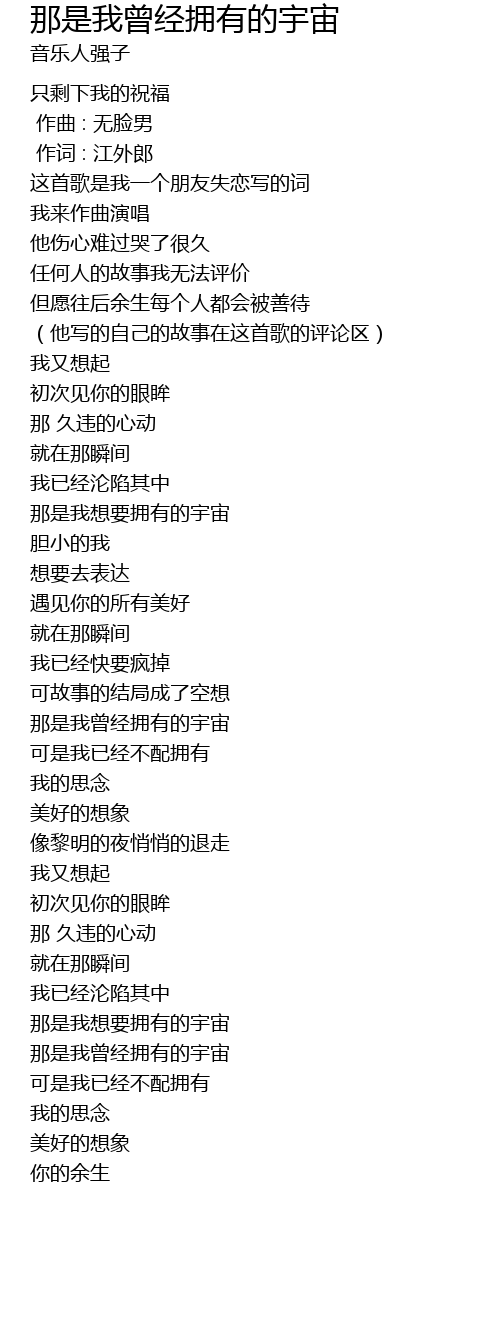 那是我曾经拥有的宇宙
音乐人强子

只剩下我的祝福
作曲 : 无脸男
作词 : 江外郎
这首歌是我一个朋友失恋写的词
我来作曲演唱
他伤心难过哭了很久
任何人的故事我无法评价
但愿往后余生每个人都会被善待
（他写的自己的故事在这首歌的评论区）
我又想起
初次见你的眼眸
那 久违的心动
就在那瞬间
我已经沦陷其中
那是我想要拥有的宇宙
胆小的我
想要去表达
遇见你的所有美好
就在那瞬间
我已经快要疯掉
可故事的结局成了空想
那是我曾经拥有的宇宙
可是我已经不配拥有
我的思念
美好的想象
像黎明的夜悄悄的退走
我又想起
初次见你的眼眸
那 久违的心动
就在那瞬间
我已经沦陷其中
那是我想要拥有的宇宙
那是我曾经拥有的宇宙
可是我已经不配拥有
我的思念
美好的想象
你的余生